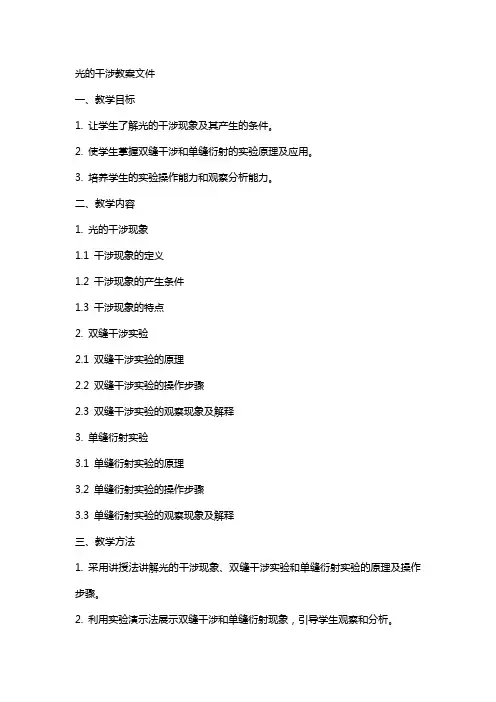 光的干涉教案文件

一、教学目标

1. 让学生了解光的干涉现象及其产生的条件。

2. 使学生掌握双缝干涉和单缝衍射的实验原理及应用。

3. 培养学生的实验操作能力和观察分析能力。

二、教学内容

1. 光的干涉现象

1.1 干涉现象的定义

1.2 干涉现象的产生条件

1.3 干涉现象的特点

2. 双缝干涉实验

2.1 双缝干涉实验的原理

2.2 双缝干涉实验的操作步骤

2.3 双缝干涉实验的观察现象及解释

3. 单缝衍射实验

3.1 单缝衍射实验的原理

3.2 单缝衍射实验的操作步骤

3.3 单缝衍射实验的观察现象及解释

三、教学方法

1. 采用讲授法讲解光的干涉现象、双缝干涉实验和单缝衍射实验的原理及操作步骤。

2. 利用实验演示法展示双缝干涉和单缝衍射现象，引导学生观察和分析。